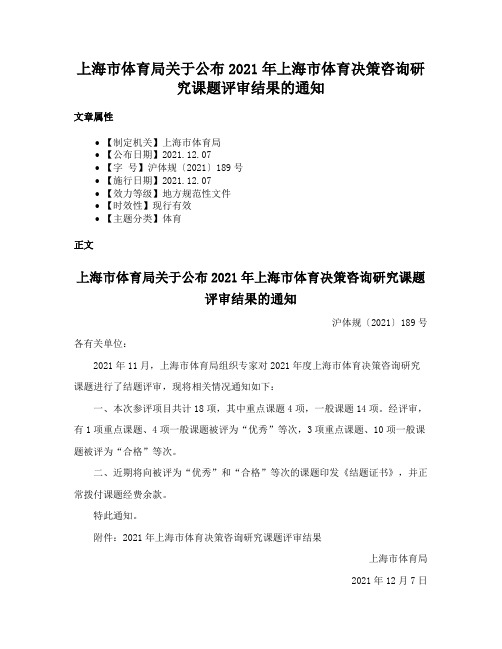 上海市体育局关于公布2021年上海市体育决策咨询研究课题评审结果的通知

文章属性

- 【制定机关】上海市体育局
- 【公布日期】2021.12.07
- 【字 号】沪体规〔2021〕189号
- 【施行日期】2021.12.07
- 【效力等级】地方规范性文件
- 【时效性】现行有效
- 【主题分类】体育

正文

上海市体育局关于公布2021年上海市体育决策咨询研究课题评审结果的通知

沪体规〔2021〕189号

各有关单位：

2021年11月，上海市体育局组织专家对2021年度上海市体育决策咨询研究课题进行了结题评审，现将相关情况通知如下：

一、本次参评项目共计18项，其中重点课题4项，一般课题14项。经评审，有1项重点课题、4项一般课题被评为“优秀”等次，3项重点课题、10项一般课题被评为“合格”等次。

二、近期将向被评为“优秀”和“合格”等次的课题印发《结题证书》，并正常拨付课题经费余款。

特此通知。

附件：2021年上海市体育决策咨询研究课题评审结果

上海市体育局

2021年12月7日